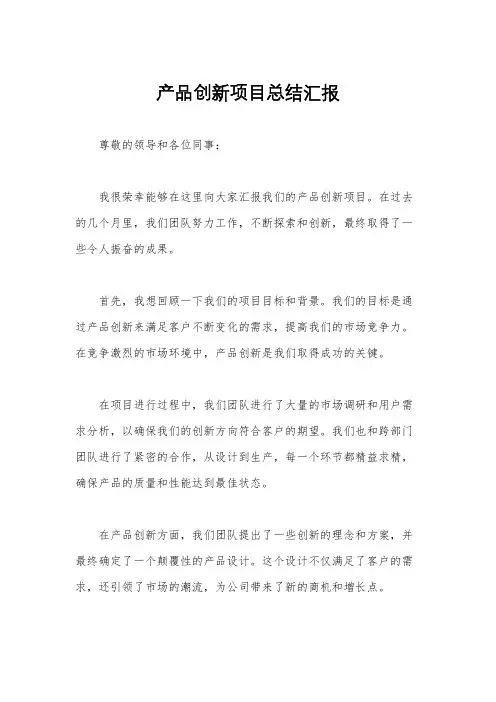 产品创新项目总结汇报

尊敬的领导和各位同事：

我很荣幸能够在这里向大家汇报我们的产品创新项目。在过去的几个月里，我们团队努力工作，不断探索和创新，最终取得了一些令人振奋的成果。

首先，我想回顾一下我们的项目目标和背景。我们的目标是通过产品创新来满足客户不断变化的需求，提高我们的市场竞争力。在竞争激烈的市场环境中，产品创新是我们取得成功的关键。

在项目进行过程中，我们团队进行了大量的市场调研和用户需求分析，以确保我们的创新方向符合客户的期望。我们也和跨部门团队进行了紧密的合作，从设计到生产，每一个环节都精益求精，确保产品的质量和性能达到最佳状态。

在产品创新方面，我们团队提出了一些创新的理念和方案，并最终确定了一个颠覆性的产品设计。这个设计不仅满足了客户的需求，还引领了市场的潮流，为公司带来了新的商机和增长点。